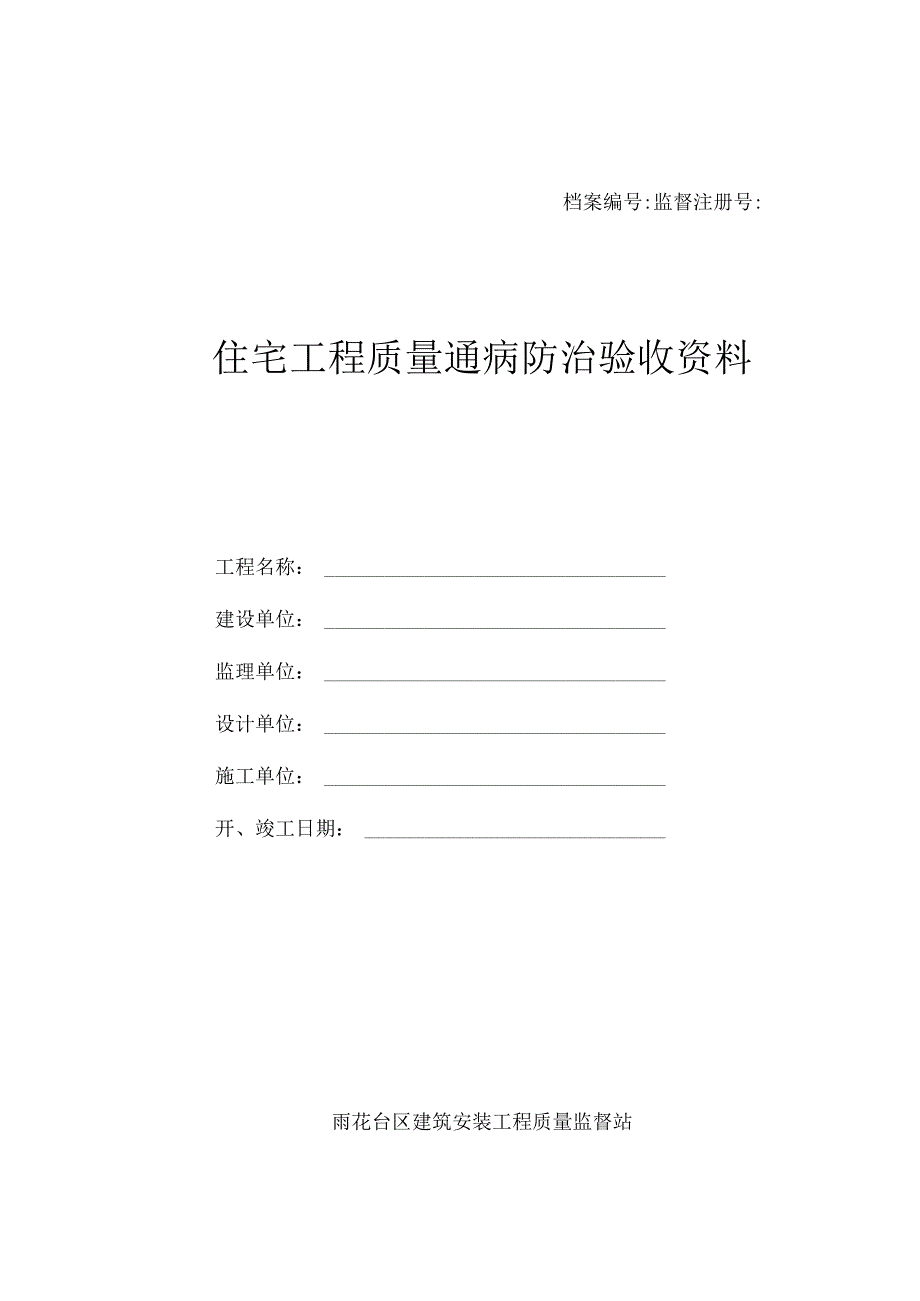 档案编号:监督注册号:

住宅工程质量通病防治验收资料

工程名称：

建设单位：

监理单位：

设计单位：

施工单位：

开、竣工日期：

雨花台区建筑安装工程质量监督站